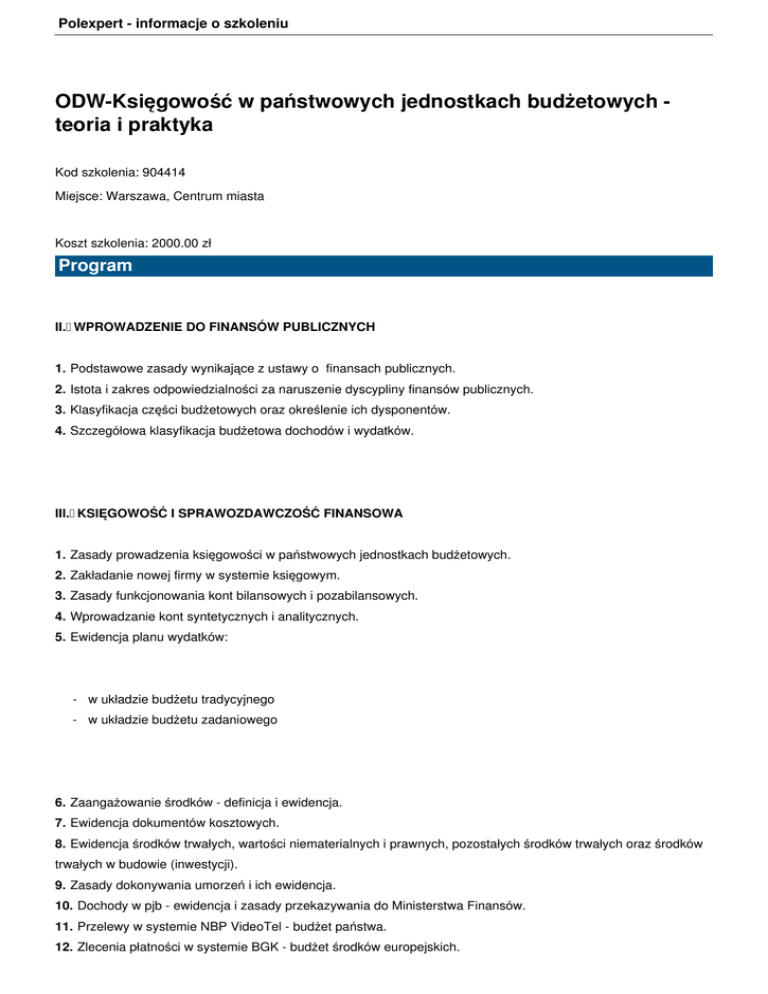 Polexpert - informacje o szkoleniu

ODW-Księgowość w państwowych jednostkach budżetowych - teoria i praktyka

Kod szkolenia: 904414

Miejsce: Warszawa, Centrum miasta

Koszt szkolenia: 2000.00 zł

Program

II. WPROWADZENIE DO FINANSÓW PUBLICZNYCH

1. Podstawowe zasady wynikające z ustawy o finansach publicznych.
2. Istota i zakres odpowiedzialności za naruszenie dyscypliny finansów publicznych.
3. Klasyfikacja części budżetowych oraz określenie ich dysponentów.
4. Szczegółowa klasyfikacja budżetowa dochodów i wydatków.

III. KSIĘGOWOŚĆ I SPRAWOZDAWCZOŚĆ FINANSOWA

1. Zasady prowadzenia księgowości w państwowych jednostkach budżetowych.
2. Zakładanie nowej firmy w systemie księgowym.
3. Zasady funkcjonowania kont bilansowych i pozabilansowych.
4. Wprowadzanie kont syntetycznych i analitycznych.
5. Ewidencja planu wydatków:

- w układzie budżetu tradycyjnego
- w układzie budżetu zadaniowego

6. Zaangażowanie środków - definicja i ewidencja.
7. Ewidencja dokumentów kosztowych.
8. Ewidencja środków trwałych, wartości niematerialnych i prawnych, pozostałych środków trwałych oraz środków trwałych w budowie (inwestycji).
9. Zasady dokonywania umorzeń i ich ewidencja.
10. Dochody w pjb - ewidencja i zasady przekazywania do Ministerstwa Finansów.
11. Przelewy w systemie NBP VideoTel - budżet państwa.
12. Zlecenia płatności w systemie BGK - budżet środków europejskich.